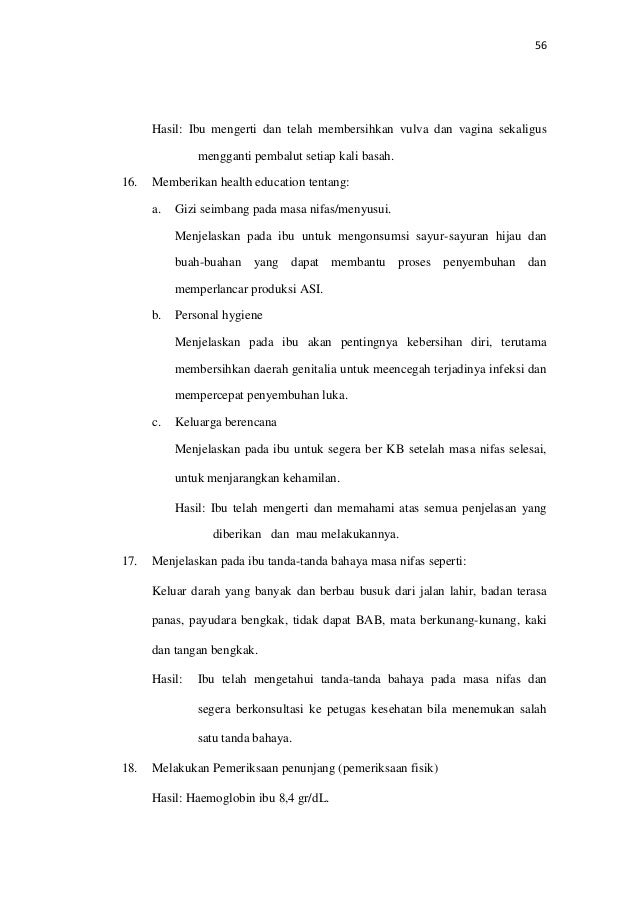 56

Hasil: Ibu mengerti dan telah membersihkan vulva dan vagina sekaligus mengganti pembalut setiap kali basah.

16. Memberikan health education tentang:

a. Gizi seimbang pada masa nifas/menyusui.

Menjelaskan pada ibu untuk mengonsumsi sayur-sayuran hijau dan buah-buahan yang dapat membantu proses penyembuhan dan memperlancar produksi ASI.

b. Personal hygiene

Menjelaskan pada ibu akan pentingnya kebersihan diri, terutama membersihkan daerah genitalia untuk meencegah terjadinya infeksi dan mempercepat penyembuhan luka.

c. Keluarga berencana

Menjelaskan pada ibu untuk segera ber KB setelah masa nifas selesai, untuk menjarangkan kehamilan.

Hasil: Ibu telah mengerti dan memahami atas semua penjelasan yang diberikan dan mau melakukannya.

17. Menjelaskan pada ibu tanda-tanda bahaya masa nifas seperti:

Keluar darah yang banyak dan berbau busuk dari jalan lahir, badan terasa panas, payudara bengkak, tidak dapat BAB, mata berkunang-kunang, kaki dan tangan bengkak.

Hasil: Ibu telah mengetahui tanda-tanda bahaya pada masa nifas dan segera berkonsultasi ke petugas kesehatan bila menemukan salah satu tanda bahaya.

18. Melakukan Pemeriksaan penunjang (pemeriksaan fisik)

Hasil: Haemoglobin ibu 8,4 gr/dL.